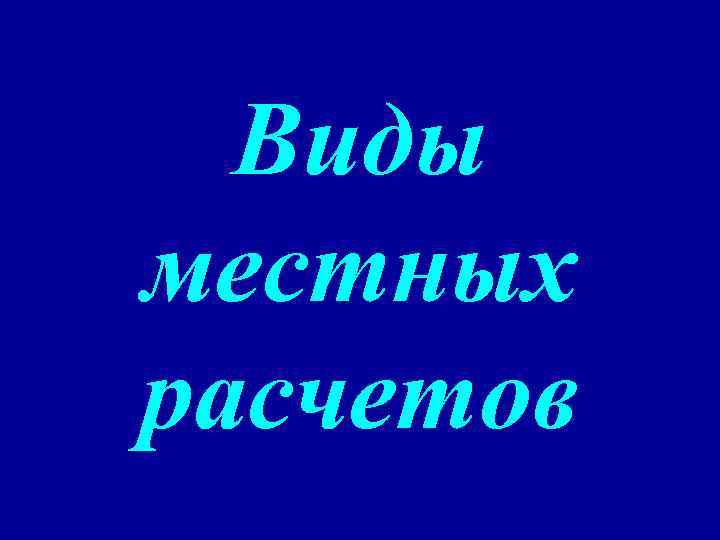 Виды местных расчетов